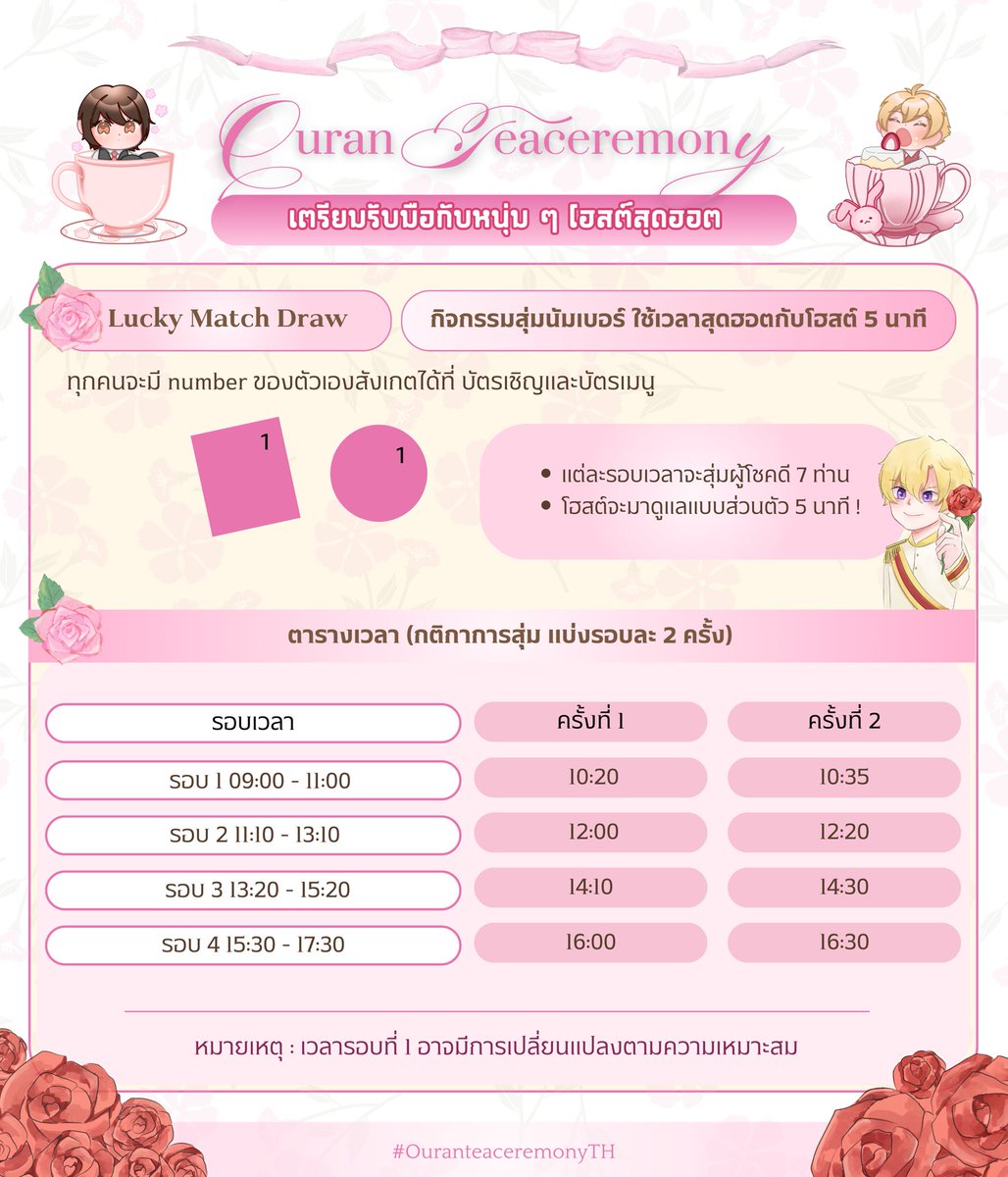 Ouran Teaceremony

เตรียมรับมือกับหนุ่ม ๆ โฮสต์สุดฮอต

Lucky Match Draw

กิจกรรมสุ่มนัมเบอร์ ใช้เวลาสุดฮอตกับโฮสต์ 5 นาที

ทุกคนจะมี number ของตัวเองสังเกตได้ที่ บัตรเชิญและบัตรเมนู

1

1

• แต่ละรอบเวลาจะสุ่มผู้โชคดี 7 ท่าน
• โฮสต์จะมาดูแลแบบส่วนตัว 5 นาที !

ตารางเวลา (กติกาการสุ่ม แบ่งรอบละ 2 ครั้ง)

| รอบเวลา | ครั้งที่ 1 | ครั้งที่ 2 |
|---|---|---|
| รอบ 1 09:00 - 11:00 | 10:20 | 10:35 |
| รอบ 2 11:10 - 13:10 | 12:00 | 12:20 |
| รอบ 3 13:20 - 15:20 | 14:10 | 14:30 |
| รอบ 4 15:30 - 17:30 | 16:00 | 16:30 |

หมายเหตุ : เวลารอบที่ 1 อาจมีการเปลี่ยนแปลงตามความเหมาะสม

#OuranteaceremonyTH